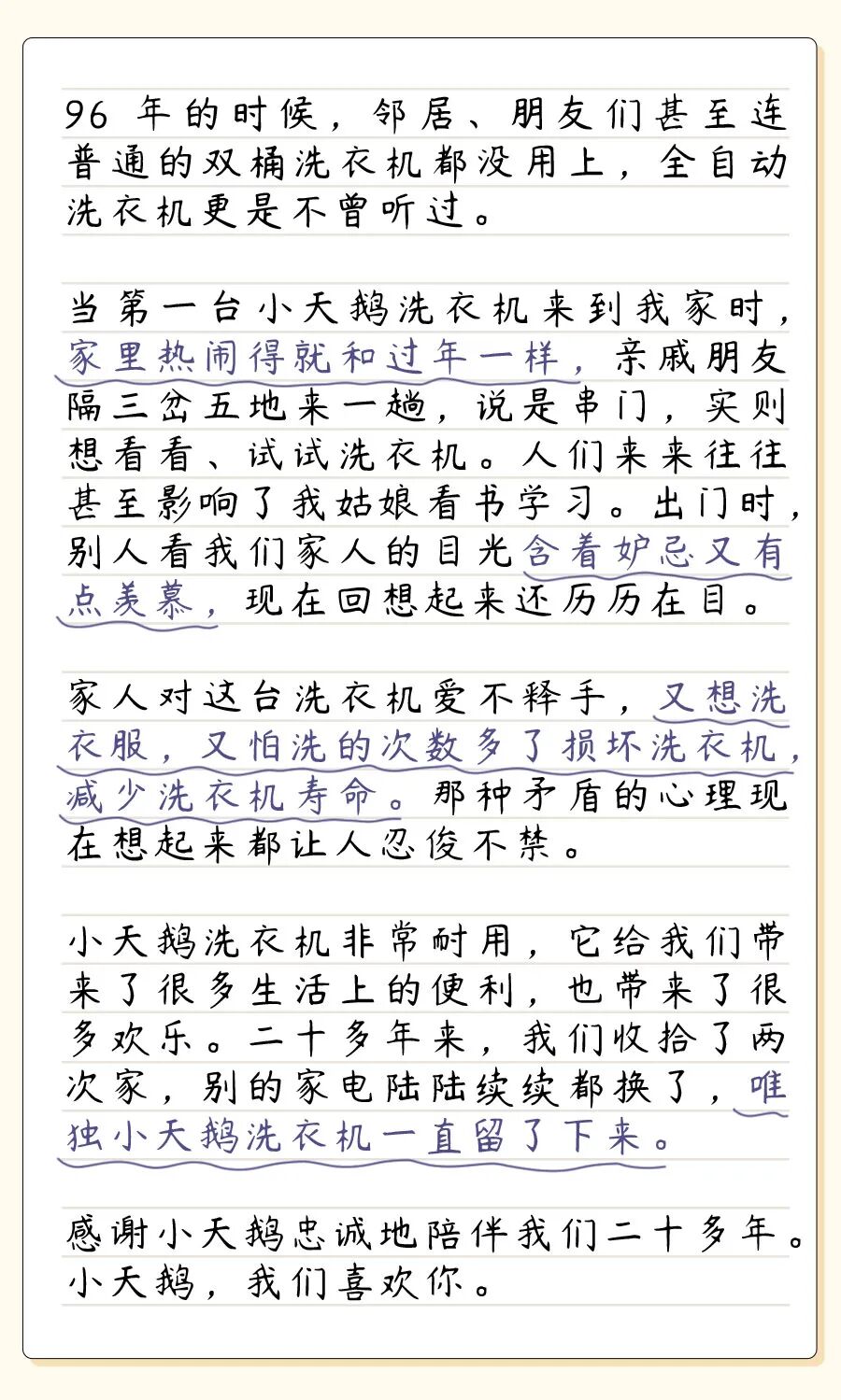 96 年的时候，邻居、朋友们甚至连普通的双桶洗衣机都没用上，全自动洗衣机更是不曾听过。

当第一台小天鹅洗衣机来到我家时，家里热闹得就和过年一样，亲戚朋友隔三岔五地来一趟，说是串门，实则想看看、试试洗衣机。人们来来往往甚至影响了我姑娘看书学习。出门时，别人看我们家人的目光含着妒忌又有点羡慕，现在回想起来还历历在目。

家人对这台洗衣机爱不释手，又想洗衣服，又怕洗的次数多了损坏洗衣机，减少洗衣机寿命。那种矛盾的心理现在想起来都让人忍俊不禁。

小天鹅洗衣机非常耐用，它给我们带来了很多生活上的便利，也带来了很多欢乐。二十多年来，我们收拾了两次家，别的家电陆陆续续都换了，唯独小天鹅洗衣机一直留了下来。

感谢小天鹅忠诚地陪伴我们二十多年。小天鹅，我们喜欢你。